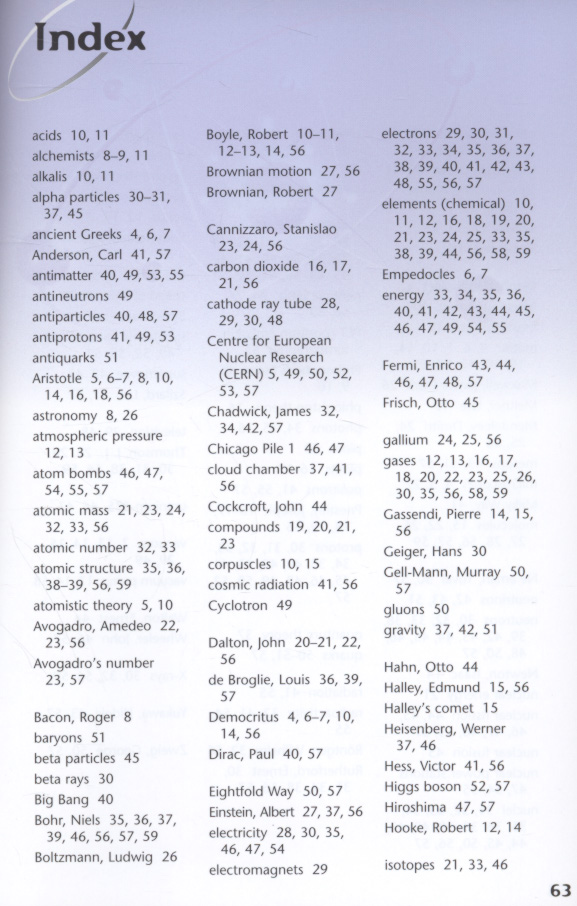 Index

acids 10, 11
alchemists 8–9, 11
alkalis 10, 11
alpha particles 30–31, 37, 45
ancient Greeks 4, 6, 7
Anderson, Carl 41, 57
antimatter 40, 49, 53, 55
antineutrons 49
antiparticles 40, 48, 57
antiprotons 41, 49, 53
antiquarks 51
Aristotle 5, 6–7, 8, 10, 14, 16, 18, 56
astronomy 8, 26
atmospheric pressure 12, 13
atom bombs 46, 47, 54, 55, 57
atomic mass 21, 23, 24, 32, 33, 56
atomic number 32, 33
atomic structure 35, 36, 38–39, 56, 59
atomistic theory 5, 10
Avogadro, Amedeo 22, 23, 56
Avogadro's number 23, 57

Bacon, Roger 8
baryons 51
beta particles 45
beta rays 30
Big Bang 40
Bohr, Niels 35, 36, 37, 39, 46, 56, 57, 59
Boltzmann, Ludwig 26

Boyle, Robert 10–11, 12–13, 14, 56
Brownian motion 27, 56
Brownian, Robert 27

Cannizzaro, Stanislao 23, 24, 56
carbon dioxide 16, 17, 21, 56
cathode ray tube 28, 29, 30, 48
Centre for European Nuclear Research (CERN) 5, 49, 50, 52, 53, 57
Chadwick, James 32, 34, 42, 57
Chicago Pile 1 46, 47
cloud chamber 37, 41, 56
Cockcroft, John 44
compounds 19, 20, 21, 23
corpuscles 10, 15
cosmic radiation 41, 56
Cyclotron 49

Dalton, John 20–21, 22, 56
de Broglie, Louis 36, 39, 57
Democritus 4, 6–7, 10, 14, 56
Dirac, Paul 40, 57

Eightfold Way 50, 57
Einstein, Albert 27, 37, 56
electricity 28, 30, 35, 46, 47, 54
electromagnets 29

electrons 29, 30, 31, 32, 33, 34, 35, 36, 37, 38, 39, 40, 41, 42, 43, 48, 55, 56, 57
elements (chemical) 10, 11, 12, 16, 18, 19, 20, 21, 23, 24, 25, 33, 35, 38, 39, 44, 56, 58, 59
Empedocles 6, 7
energy 33, 34, 35, 36, 40, 41, 42, 43, 44, 45, 46, 47, 49, 54, 55

Fermi, Enrico 43, 44, 46, 47, 48, 57
Frisch, Otto 45

gallium 24, 25, 56
gases 12, 13, 16, 17, 18, 20, 22, 23, 25, 26, 30, 35, 56, 58, 59
Gassendi, Pierre 14, 15, 56
Geiger, Hans 30
Gell-Mann, Murray 50, 57
gluons 50
gravity 37, 42, 51

Hahn, Otto 44
Halley, Edmund 15, 56
Halley's comet 15
Heisenberg, Werner 37, 46
Hess, Victor 41, 56
Higgs boson 52, 57
Hiroshima 47, 57
Hooke, Robert 12, 14

isotopes 21, 33, 46

63